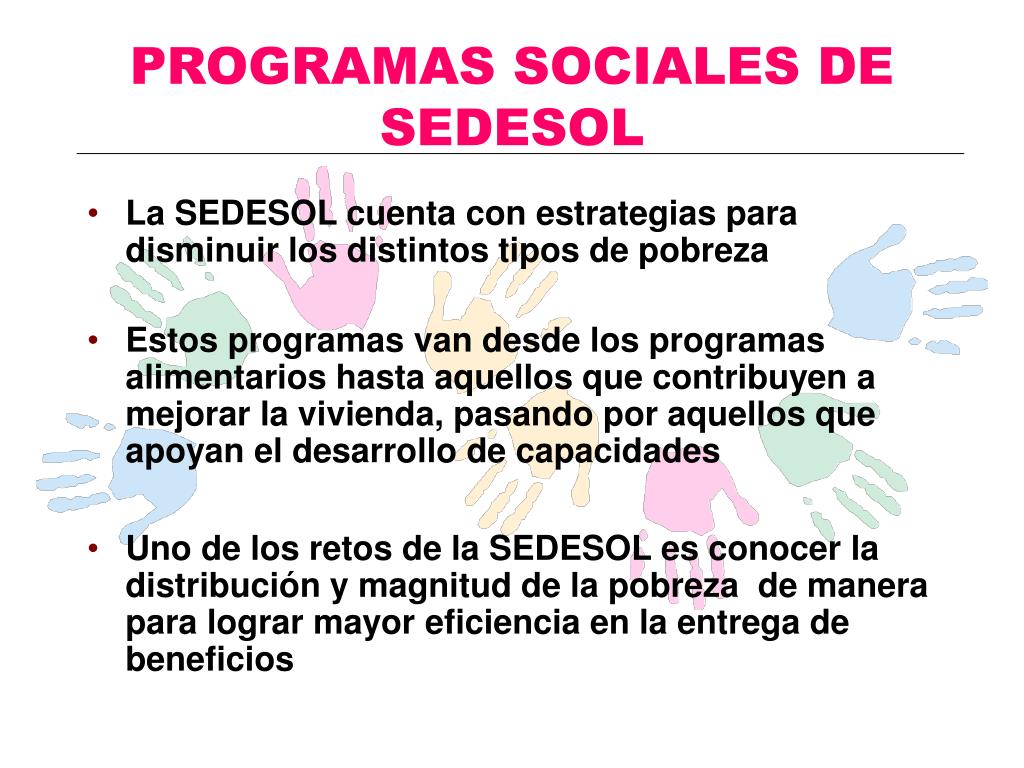 PROGRAMAS SOCIALES DE SEDESOL

• La SEDESOL cuenta con estrategias para disminuir los distintos tipos de pobreza

• Estos programas van desde los programas alimentarios hasta aquellos que contribuyen a mejorar la vivienda, pasando por aquellos que apoyan el desarrollo de capacidades

• Uno de los retos de la SEDESOL es conocer la distribución y magnitud de la pobreza de manera para lograr mayor eficiencia en la entrega de beneficios